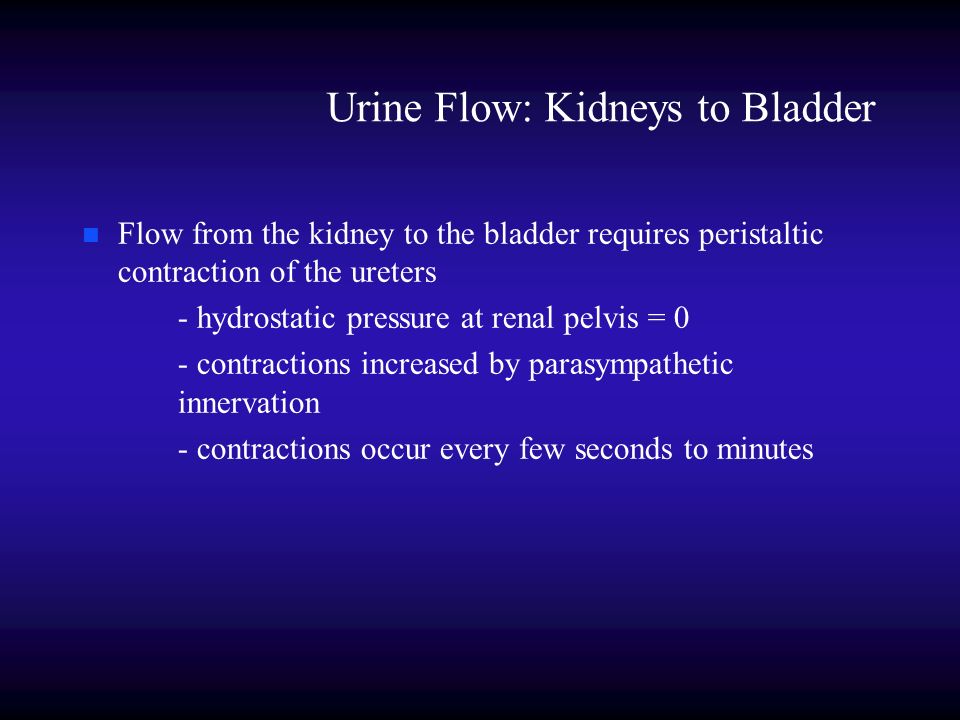 Urine Flow: Kidneys to Bladder

Flow from the kidney to the bladder requires peristaltic contraction of the ureters

- hydrostatic pressure at renal pelvis = 0

- contractions increased by parasympathetic innervation

- contractions occur every few seconds to minutes